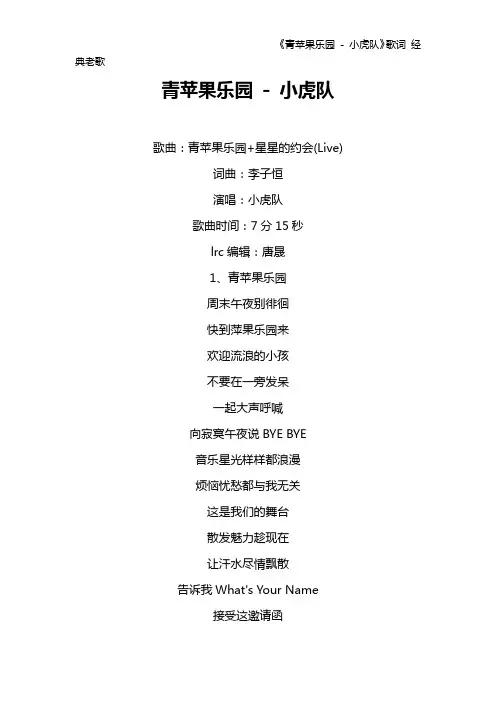 《青苹果乐园 - 小虎队》歌词 经典老歌

青苹果乐园 - 小虎队

歌曲：青苹果乐园+星星的约会(Live)

词曲：李子恒

演唱：小虎队

歌曲时间：7 分 15 秒

lrc 编辑：唐晟

1、青苹果乐园

周末午夜别徘徊

快到苹果乐园来

欢迎流浪的小孩

不要在一旁发呆

一起大声呼喊

向寂寞午夜说 BYE BYE

音乐星光样样都浪漫

烦恼忧愁都与我无关

这是我们的舞台

散发魅力趁现在

让汗水尽情飘散

告诉我 What's Your Name

接受这邀请函